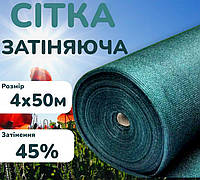 СІТКА
ЗАТІНЯЮЧА

Розмір
4х50м

Затінення
45%